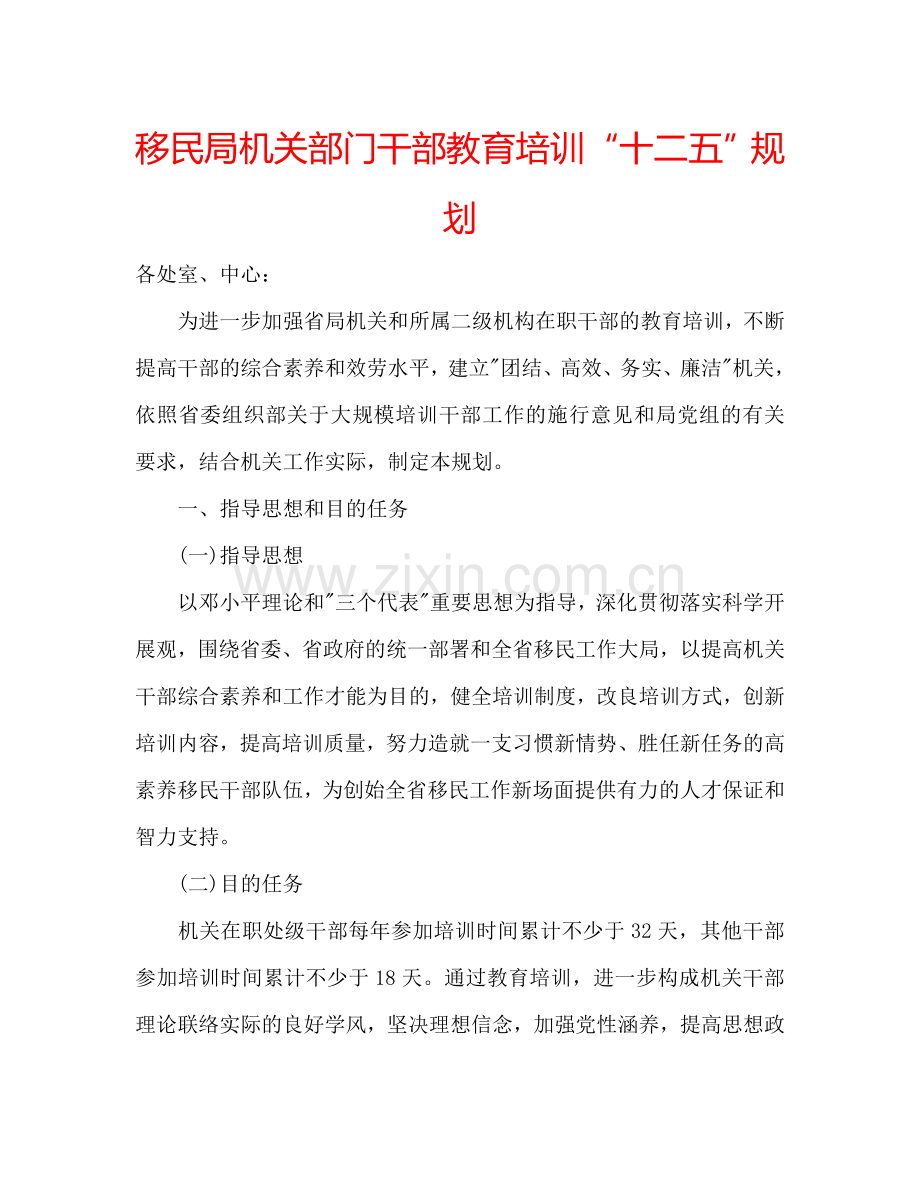 移民局机关部门干部教育培训“十二五”规划

各处室、中心：

为进一步加强省局机关和所属二级机构在职干部的教育培训，不断提高干部的综合素养和效劳水平，建立“团结、高效、务实、廉洁”机关，依照省委组织部关于大规模培训干部工作的施行意见和局党组的有关要求，结合机关工作实际，制定本规划。

一、指导思想和目的任务

(一)指导思想

以邓小平理论和“三个代表”重要思想为指导，深化贯彻落实科学开展观，围绕省委、省政府的统一部署和全省移民工作大局，以提高机关干部综合素养和工作才能为目的，健全培训制度，改良培训方式，创新培训内容，提高培训质量，努力造就一支习惯新情势、胜任新任务的高素养移民干部队伍，为创始全省移民工作新场面提供有力的人才保证和智力支持。

(二)目的任务

机关在职处级干部每年参加培训时间累计不少于32天，其他干部参加培训时间累计不少于18天。通过教育培训，进一步构成机关干部理论联络实际的良好学风，坚决理想信念，加强党性涵养，提高思想政

www.zixin.com.cn